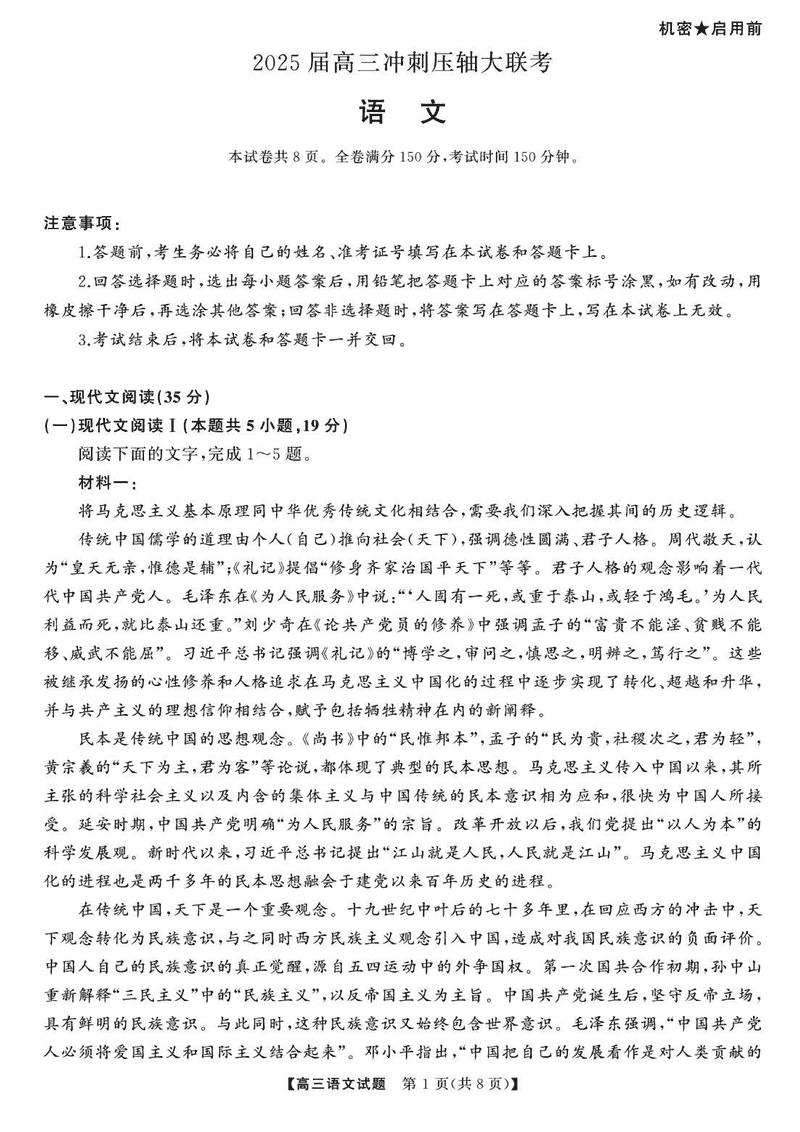 机密★启用前

2025届高三冲刺压轴大联考

语　文

本试卷共8页。全卷满分150分，考试时间150分钟。

注意事项：

1.答题前，考生务必将自己的姓名、准考证号填写在本试卷和答题卡上。

2.回答选择题时，选出每小题答案后，用铅笔把答题卡上对应的答案标号涂黑，如有改动，用橡皮擦干净后，再选涂其他答案；回答非选择题时，将答案写在答题卡上，写在本试卷上无效。

3.考试结束后，将本试卷和答题卡一并交回。

一、现代文阅读(35分)

(一)现代文阅读Ⅰ(本题共5小题，19分)

阅读下面的文字，完成1～5题。

材料一：

将马克思主义基本原理同中华优秀传统文化相结合，需要我们深入把握其间的历史逻辑。

传统中国儒学的道理由个人(自己)推向社会(天下)，强调德性圆满、君子人格。周代敬天，认为“皇天无亲，惟德是辅”；《礼记》提倡“修身齐家治国平天下”等等。君子人格的观念影响着一代代中国共产党人。毛泽东在《为人民服务》中说：“‘人固有一死，或重于泰山，或轻于鸿毛。’为人民利益而死，就比泰山还重。”刘少奇在《论共产党员的修养》中强调孟子的“富贵不能淫、贫贱不能移、威武不能屈”。习近平总书记强调《礼记》的“博学之，审问之，慎思之，明辨之，笃行之”。这些被继承发扬的心性修养和人格追求在马克思主义中国化的过程中逐步实现了转化、超越和升华，并与共产主义的理想信仰相结合，赋予包括牺牲精神在内的新阐释。

民本是传统中国的思想观念。《尚书》中的“民惟邦本”，孟子的“民为贵，社稷次之，君为轻”，黄宗羲的“天下为主，君为客”等论说，都体现了典型的民本思想。马克思主义传入中国以来，其所主张的科学社会主义以及内含的集体主义与中国传统的民本意识相为应和，很快为中国人所接受。延安时期，中国共产党明确“为人民服务”的宗旨。改革开放以后，我们党提出“以人为本”的科学发展观。新时代以来，习近平总书记提出“江山就是人民，人民就是江山”。马克思主义中国化的进程也是两千多年的民本思想融会于建党以来百年历史的进程。

在传统中国，天下是一个重要观念。十九世纪中叶后的七十多年里，在回应西方的冲击中，天下观念转化为民族意识，与之同时西方民族主义观念引入中国，造成对我国民族意识的负面评价。中国人自己的民族意识的真正觉醒，源自五四运动中的外争国权。第一次国共合作初期，孙中山重新解释“三民主义”中的“民族主义”，以反帝国主义为主旨。中国共产党诞生后，坚守反帝立场，具有鲜明的民族意识。与此同时，这种民族意识又始终包含世界意识。毛泽东强调，“中国共产党人必须将爱国主义和国际主义结合起来”。邓小平指出，“中国把自己的发展看作是对人类贡献的

【高三语文试题　第1页(共8页)】